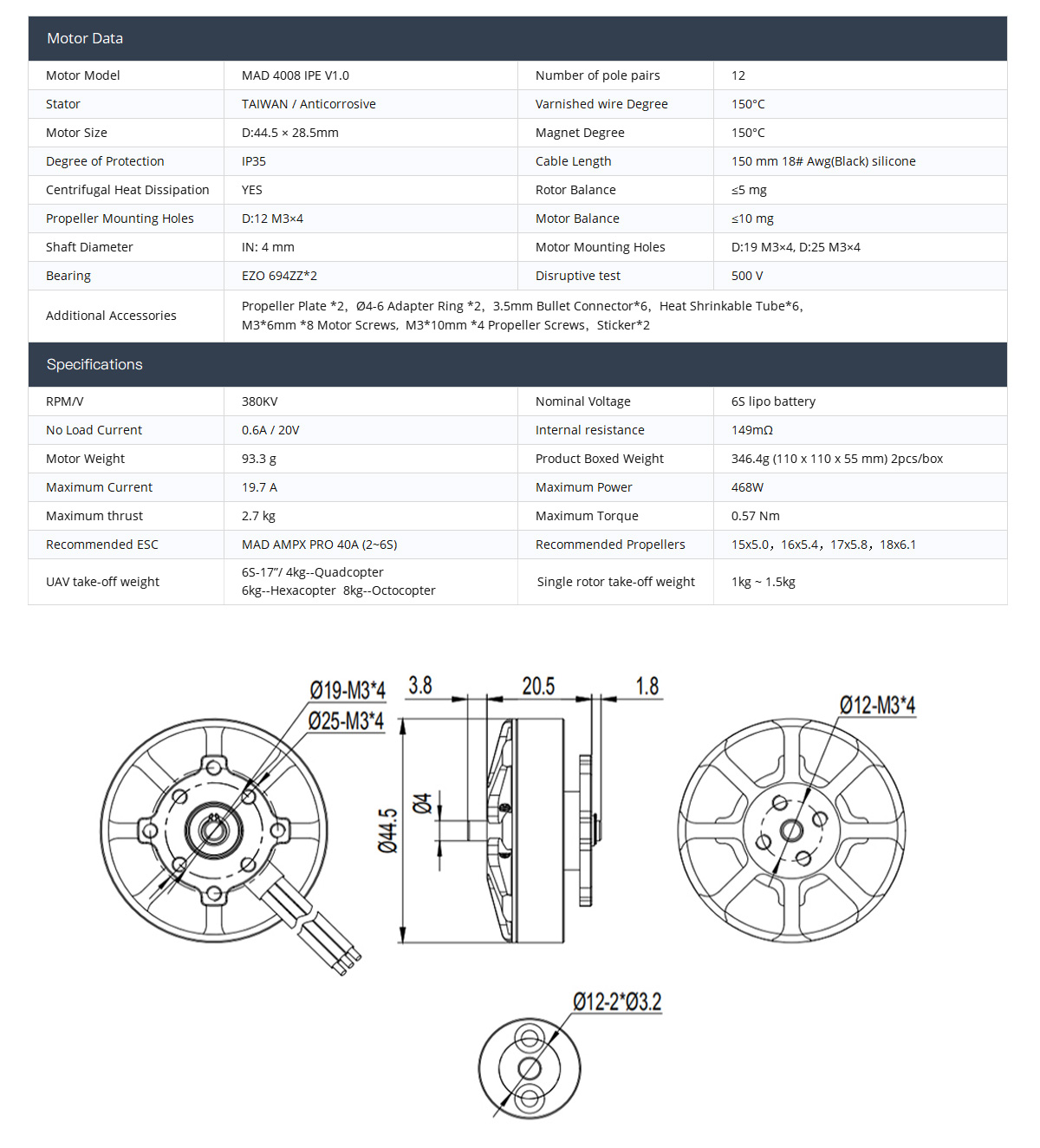 Motor Data

| Motor Model | MAD 4008 IPE V1.0 | Number of pole pairs | 12 |
|---|---|---|---|
| Stator | TAIWAN / Anticorrosive | Varnished wire Degree | 150°C |
| Motor Size | D:44.5 × 28.5mm | Magnet Degree | 150°C |
| Degree of Protection | IP35 | Cable Length | 150 mm 18# Awg(Black) silicone |
| Centrifugal Heat Dissipation | YES | Rotor Balance | ≤5 mg |
| Propeller Mounting Holes | D:12 M3×4 | Motor Balance | ≤10 mg |
| Shaft Diameter | IN: 4 mm | Motor Mounting Holes | D:19 M3×4, D:25 M3×4 |
| Bearing | EZO 694ZZ*2 | Disruptive test | 500 V |
| Additional Accessories | Propeller Plate *2, Ø4-6 Adapter Ring *2, 3.5mm Bullet Connector*6, Heat Shrinkable Tube*6, M3*6mm *8 Motor Screws, M3*10mm *4 Propeller Screws, Sticker*2 | | |

Specifications

| RPM/V | 380KV | Nominal Voltage | 6S lipo battery |
|---|---|---|---|
| No Load Current | 0.6A / 20V | Internal resistance | 149mΩ |
| Motor Weight | 93.3 g | Product Boxed Weight | 346.4g (110 x 110 x 55 mm) 2pcs/box |
| Maximum Current | 19.7 A | Maximum Power | 468W |
| Maximum thrust | 2.7 kg | Maximum Torque | 0.57 Nm |
| Recommended ESC | MAD AMPX PRO 40A (2~6S) | Recommended Propellers | 15x5.0, 16x5.4, 17x5.8, 18x6.1 |
| UAV take-off weight | 6S-17"/ 4kg--Quadcopter 6kg--Hexacopter 8kg--Octocopter | Single rotor take-off weight | 1kg ~ 1.5kg |

Ø19-M3*4
Ø25-M3*4
3.8
20.5
1.8
Ø44.5
Ø4
Ø12-M3*4
Ø12-2*Ø3.2